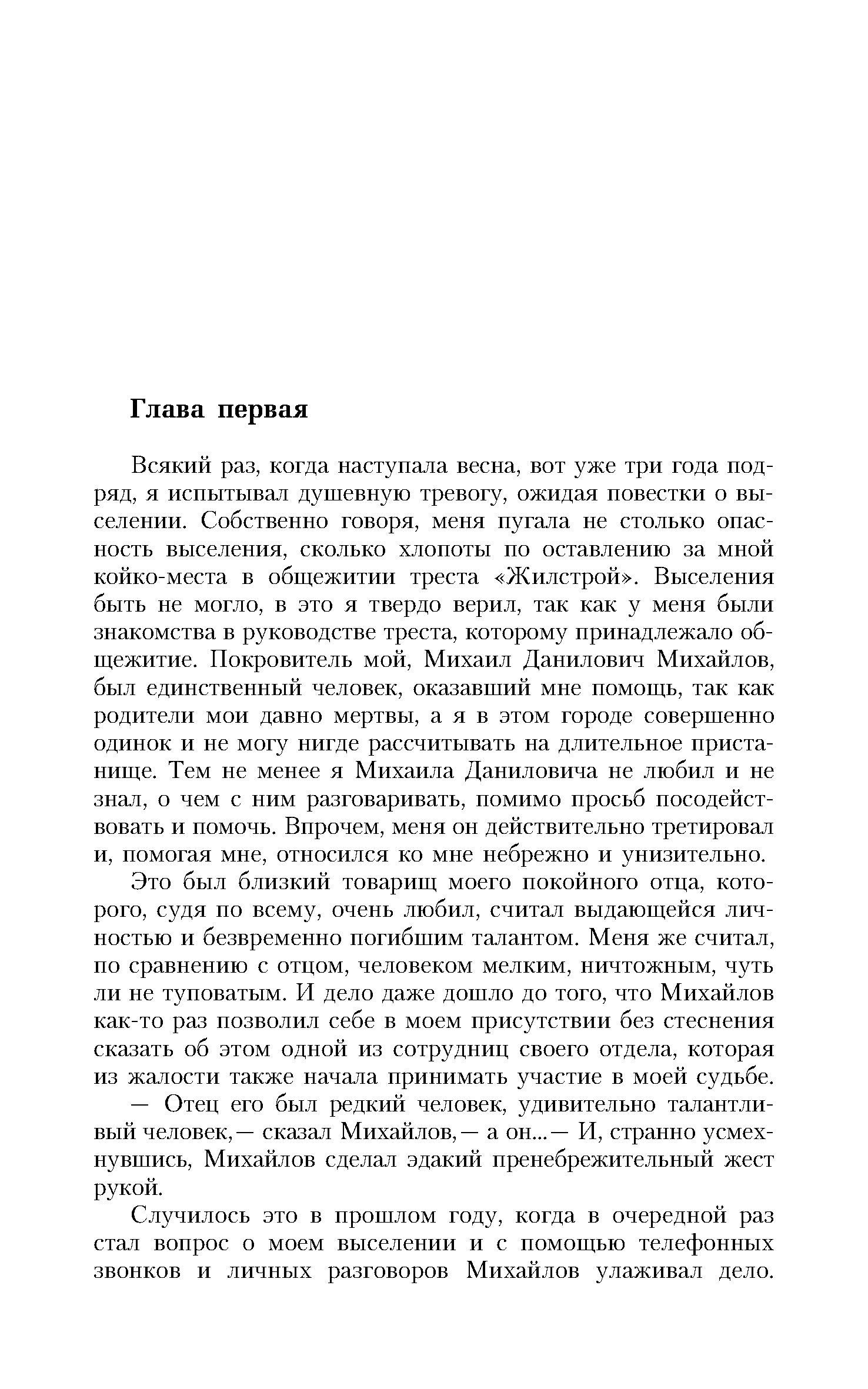 Глава первая

Всякий раз, когда наступала весна, вот уже три года подряд, я испытывал душевную тревогу, ожидая повестки о выселении. Собственно говоря, меня пугала не столько опасность выселения, сколько хлопоты по оставлению за мной койко-места в общежитии треста «Жилстрой». Выселения быть не могло, в это я твердо верил, так как у меня были знакомства в руководстве треста, которому принадлежало общежитие. Покровитель мой, Михаил Данилович Михайлов, был единственный человек, оказавший мне помощь, так как родители мои давно мертвы, а я в этом городе совершенно одинок и не могу нигде рассчитывать на длительное пристанище. Тем не менее я Михаила Даниловича не любил и не знал, о чем с ним разговаривать, помимо просьб посодействовать и помочь. Впрочем, меня он действительно третировал и, помогая мне, относился ко мне небрежно и унизительно.

Это был близкий товарищ моего покойного отца, которого, судя по всему, очень любил, считал выдающейся личностью и безвременно погибшим талантом. Меня же считал, по сравнению с отцом, человеком мелким, ничтожным, чуть ли не туповатым. И дело даже дошло до того, что Михайлов как-то раз позволил себе в моем присутствии без стеснения сказать об этом одной из сотрудниц своего отдела, которая из жалости также начала принимать участие в моей судьбе.

— Отец его был редкий человек, удивительно талантливый человек,— сказал Михайлов,— а он...— И, странно усмехнувшись, Михайлов сделал эдакий пренебрежительный жест рукой.

Случилось это в прошлом году, когда в очередной раз стал вопрос о моем выселении и с помощью телефонных звонков и личных разговоров Михайлов улаживал дело.